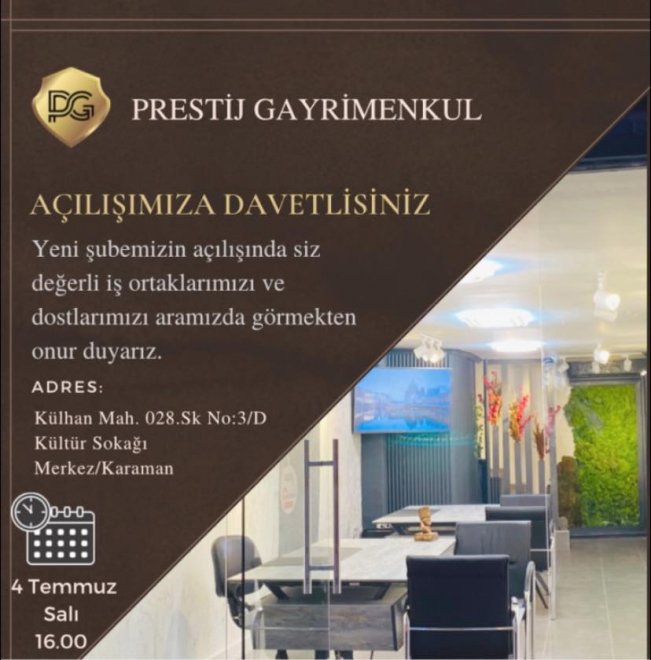 PG

PRESTİJ GAYRİMENKUL

AÇILIŞIMIZA DAVETLİSİNİZ

Yeni şubemizin açılışında siz değerli iş ortaklarımızı ve dostlarımızı aramızda görmekten onur duyarız.

ADRES:

Külhan Mah. 028.Sk No:3/D
Kültür Sokağı
Merkez/Karaman

4 Temmuz
Salı
16.00